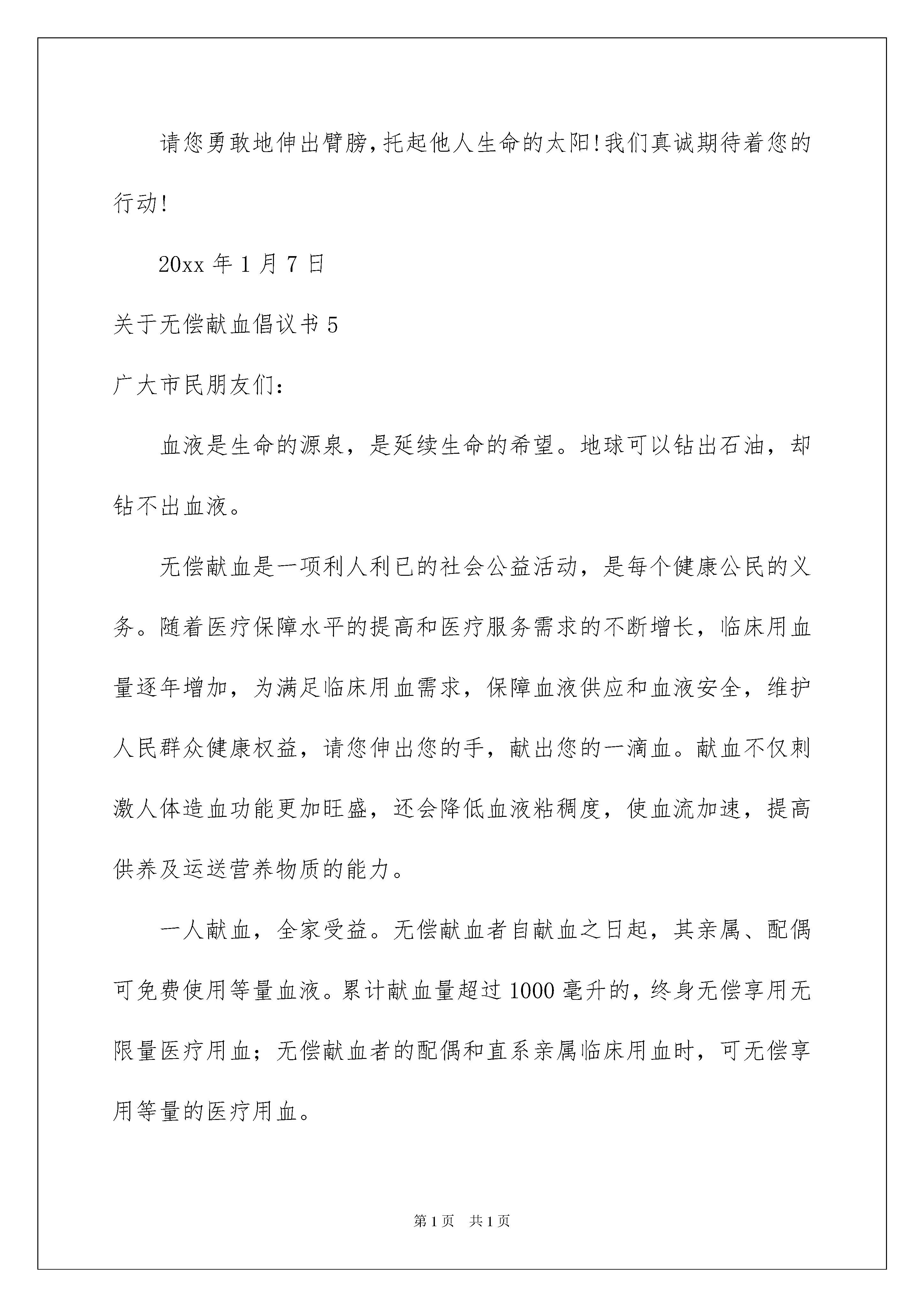 请您勇敢地伸出臂膀,托起他人生命的太阳!我们真诚期待着您的行动!

20xx 年 1 月 7 日

关于无偿献血倡议书 5

广大市民朋友们:

血液是生命的源泉，是延续生命的希望。地球可以钻出石油，却钻不出血液。

无偿献血是一项利人利已的社会公益活动，是每个健康公民的义务。随着医疗保障水平的提高和医疗服务需求的不断增长，临床用血量逐年增加，为满足临床用血需求，保障血液供应和血液安全，维护人民群众健康权益，请您伸出您的手，献出您的一滴血。献血不仅刺激人体造血功能更加旺盛，还会降低血液粘稠度，使血流加速，提高供养及运送营养物质的能力。

一人献血，全家受益。无偿献血者自献血之日起，其亲属、配偶可免费使用等量血液。累计献血量超过 1000 毫升的，终身无偿享用无限量医疗用血；无偿献血者的配偶和直系亲属临床用血时，可无偿享用等量的医疗用血。

第 1 页 共 1 页